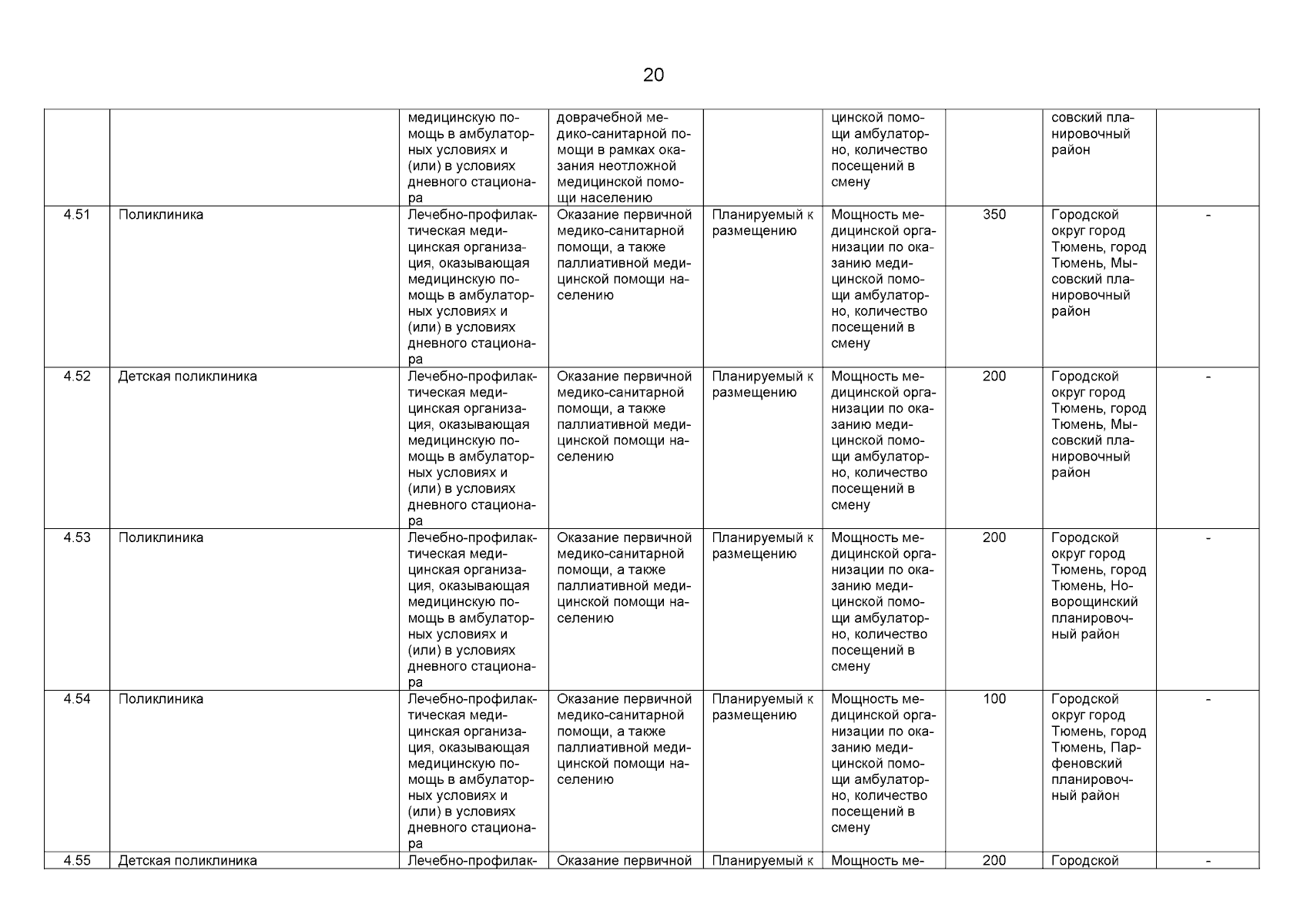 20

| | | | | | | | | |
|---|---|---|---|---|---|---|---|---|
| | | медицинскую помощь в амбулаторных условиях и (или) в условиях дневного стационара | доврачебной медико-санитарной помощи в рамках оказания неотложной медицинской помощи населению | | цинской помощи амбулаторно, количество посещений в смену | | совский планировочный район | |
| 4.51 | Поликлиника | Лечебно-профилактическая медицинская организация, оказывающая медицинскую помощь в амбулаторных условиях и (или) в условиях дневного стационара | Оказание первичной медико-санитарной помощи, а также паллиативной медицинской помощи населению | Планируемый к размещению | Мощность медицинской организации по оказанию медицинской помощи амбулаторно, количество посещений в смену | 350 | Городской округ город Тюмень, город Тюмень, Мысовский планировочный район | - |
| 4.52 | Детская поликлиника | Лечебно-профилактическая медицинская организация, оказывающая медицинскую помощь в амбулаторных условиях и (или) в условиях дневного стационара | Оказание первичной медико-санитарной помощи, а также паллиативной медицинской помощи населению | Планируемый к размещению | Мощность медицинской организации по оказанию медицинской помощи амбулаторно, количество посещений в смену | 200 | Городской округ город Тюмень, город Тюмень, Мысовский планировочный район | - |
| 4.53 | Поликлиника | Лечебно-профилактическая медицинская организация, оказывающая медицинскую помощь в амбулаторных условиях и (или) в условиях дневного стационара | Оказание первичной медико-санитарной помощи, а также паллиативной медицинской помощи населению | Планируемый к размещению | Мощность медицинской организации по оказанию медицинской помощи амбулаторно, количество посещений в смену | 200 | Городской округ город Тюмень, город Тюмень, Новорощинский планировочный район | - |
| 4.54 | Поликлиника | Лечебно-профилактическая медицинская организация, оказывающая медицинскую помощь в амбулаторных условиях и (или) в условиях дневного стационара | Оказание первичной медико-санитарной помощи, а также паллиативной медицинской помощи населению | Планируемый к размещению | Мощность медицинской организации по оказанию медицинской помощи амбулаторно, количество посещений в смену | 100 | Городской округ город Тюмень, город Тюмень, Парфеновский планировочный район | - |
| 4.55 | Детская поликлиника | Лечебно-профилак- | Оказание первичной | Планируемый к | Мощность ме- | 200 | Городской | - |